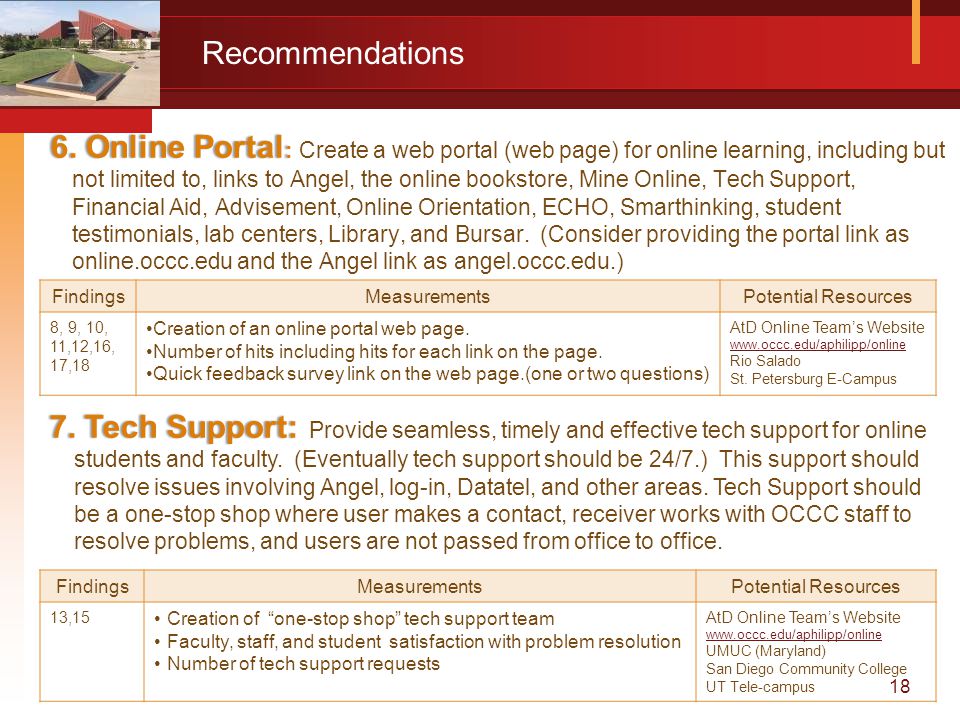 Recommendations

6. Online Portal: Create a web portal (web page) for online learning, including but not limited to, links to Angel, the online bookstore, Mine Online, Tech Support, Financial Aid, Advisement, Online Orientation, ECHO, Smarthinking, student testimonials, lab centers, Library, and Bursar. (Consider providing the portal link as online.occc.edu and the Angel link as angel.occc.edu.)

| Findings | Measurements | Potential Resources |
|---|---|---|
| 8, 9, 10, 11,12,16, 17,18 | •Creation of an online portal web page. •Number of hits including hits for each link on the page. •Quick feedback survey link on the web page.(one or two questions) | AtD Online Team's Website www.occc.edu/aphilipp/online Rio Salado St. Petersburg E-Campus |

7. Tech Support: Provide seamless, timely and effective tech support for online students and faculty. (Eventually tech support should be 24/7.) This support should resolve issues involving Angel, log-in, Datatel, and other areas. Tech Support should be a one-stop shop where user makes a contact, receiver works with OCCC staff to resolve problems, and users are not passed from office to office.

| Findings | Measurements | Potential Resources |
|---|---|---|
| 13,15 | • Creation of "one-stop shop" tech support team • Faculty, staff, and student satisfaction with problem resolution • Number of tech support requests | AtD Online Team's Website www.occc.edu/aphilipp/online UMUC (Maryland) San Diego Community College UT Tele-campus |

18